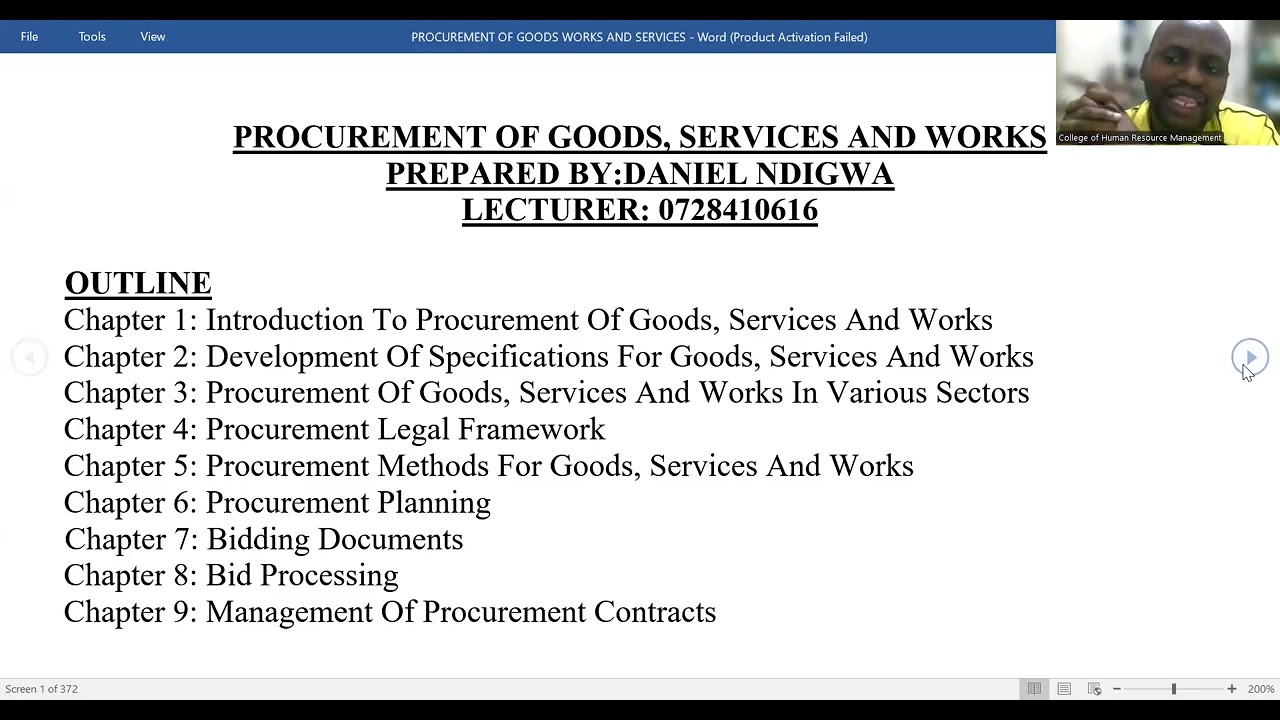 File Tools View

PROCUREMENT OF GOODS WORKS AND SERVICES - Word (Product Activation Failed)

College of Human Resource Management

PROCUREMENT OF GOODS, SERVICES AND WORKS
PREPARED BY:DANIEL NDIGWA
LECTURER: 0728410616

OUTLINE
Chapter 1: Introduction To Procurement Of Goods, Services And Works
Chapter 2: Development Of Specifications For Goods, Services And Works
Chapter 3: Procurement Of Goods, Services And Works In Various Sectors
Chapter 4: Procurement Legal Framework
Chapter 5: Procurement Methods For Goods, Services And Works
Chapter 6: Procurement Planning
Chapter 7: Bidding Documents
Chapter 8: Bid Processing
Chapter 9: Management Of Procurement Contracts

Screen 1 of 372

200%